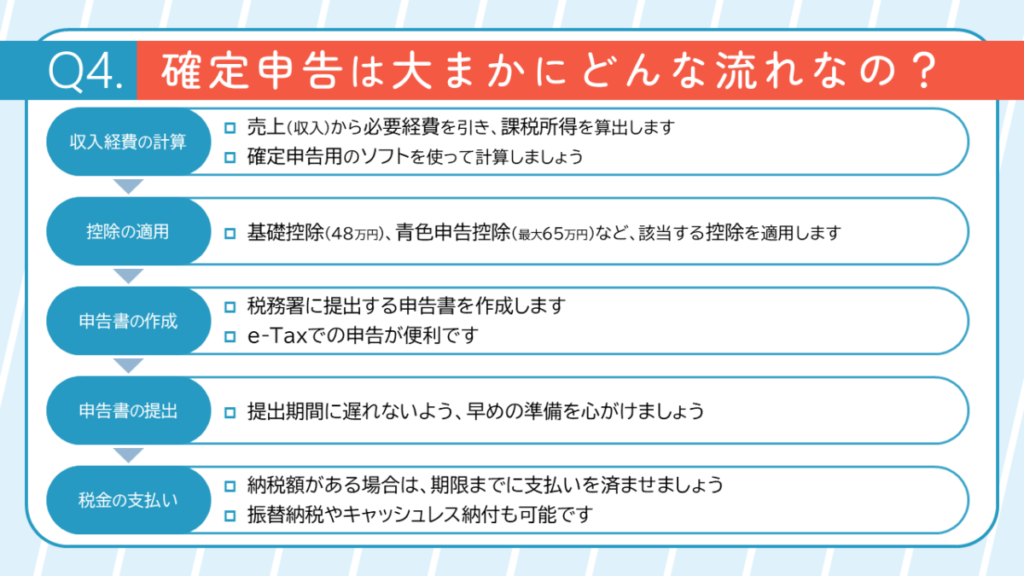 Q4. 確定申告は大まかにどんな流れなの？

収入経費の計算
□ 売上（収入）から必要経費を引き、課税所得を算出します
□ 確定申告用のソフトを使って計算しましょう

控除の適用
□ 基礎控除（48万円）、青色申告控除（最大65万円）など、該当する控除を適用します

申告書の作成
□ 税務署に提出する申告書を作成します
□ e-Taxでの申告が便利です

申告書の提出
□ 提出期間に遅れないよう、早めの準備を心がけましょう

税金の支払い
□ 納税額がある場合は、期限までに支払いを済ませましょう
□ 振替納税やキャッシュレス納付も可能です